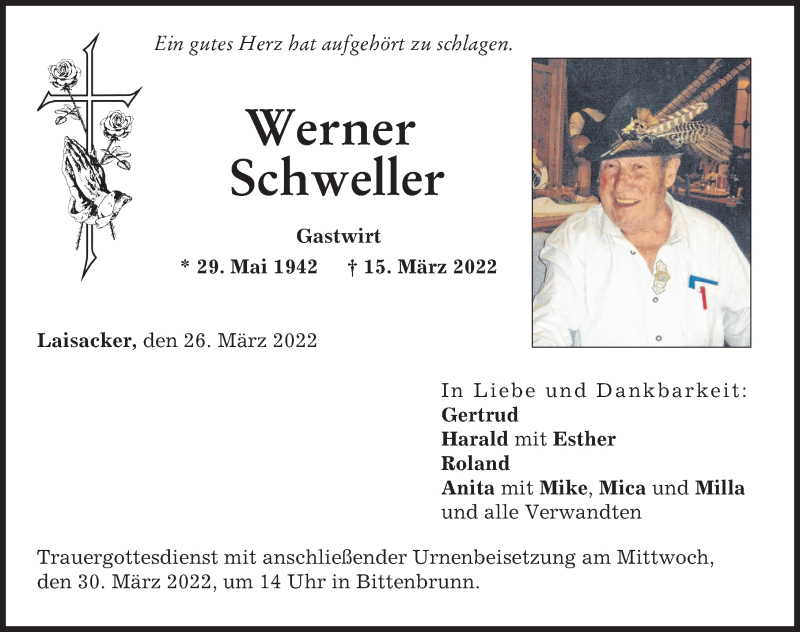 Ein gutes Herz hat aufgehört zu schlagen.

Werner Schweller

Gastwirt

* 29. Mai 1942 † 15. März 2022

Laisacker, den 26. März 2022

In Liebe und Dankbarkeit:
Gertrud
Harald mit Esther
Roland
Anita mit Mike, Mica und Milla
und alle Verwandten

Trauergottesdienst mit anschließender Urnenbeisetzung am Mittwoch, den 30. März 2022, um 14 Uhr in Bittenbrunn.